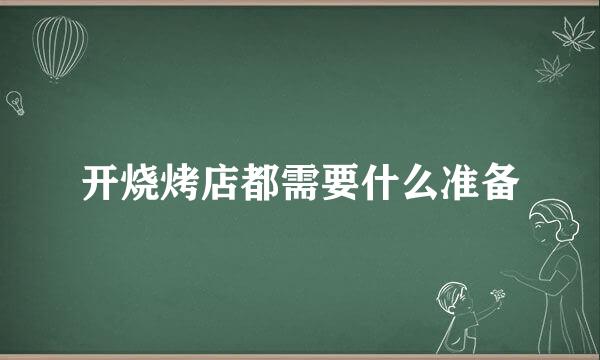 开烧烤店都需要什么准备